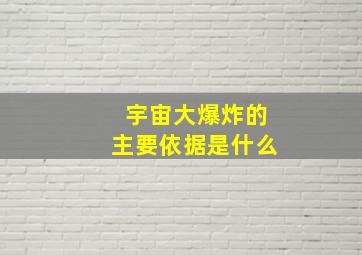 宇宙大爆炸的
主要依据是什么